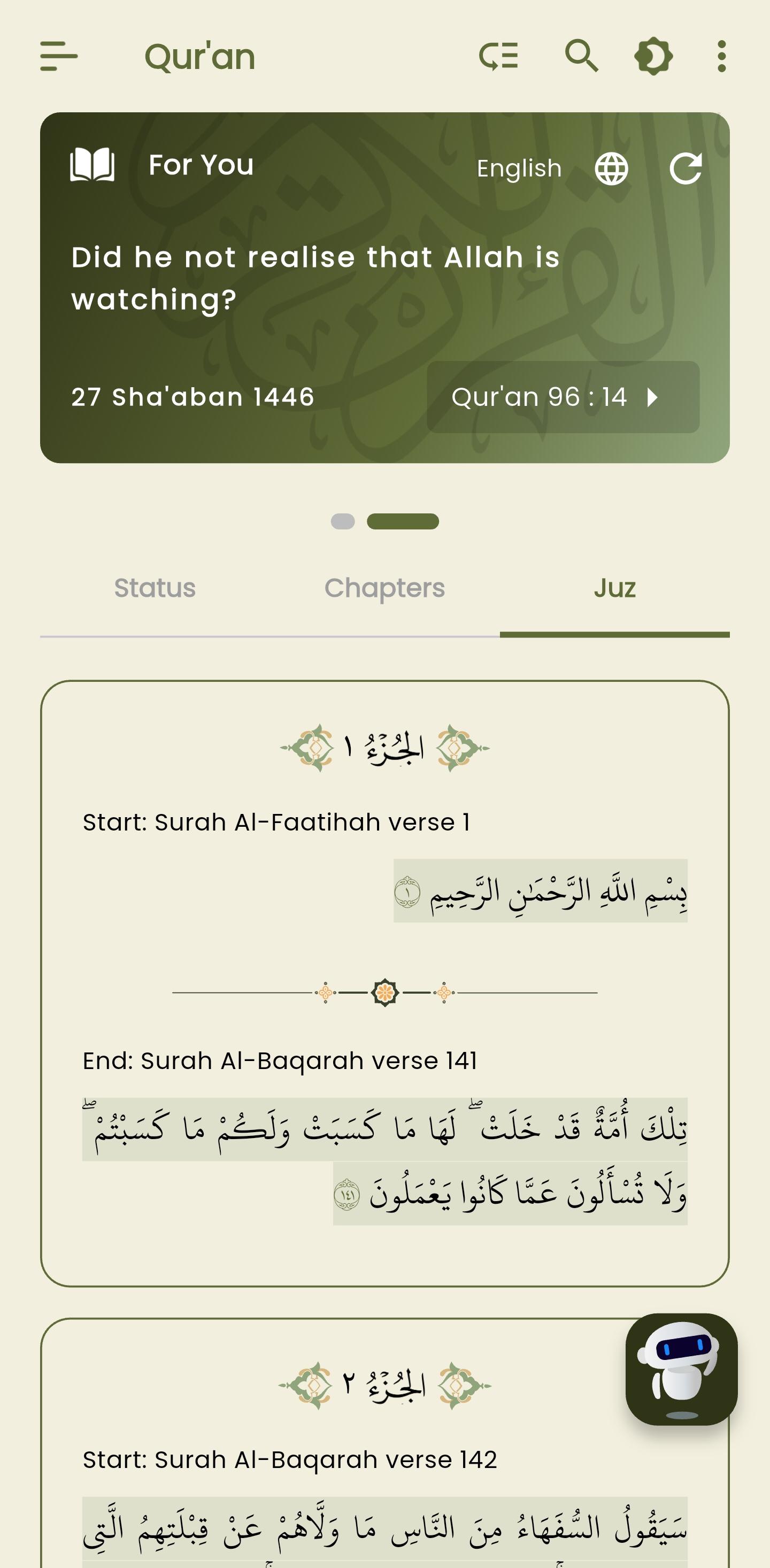 Qur'an

For You
English

Did he not realise that Allah is watching?

27 Sha'aban 1446
Qur'an 96 : 14

Status
Chapters
Juz

الجُزْءُ ١

Start: Surah Al-Faatihah verse 1

بِسْمِ اللَّهِ الرَّحْمَٰنِ الرَّحِيمِ ١

End: Surah Al-Baqarah verse 141

تِلْكَ أُمَّةٌ قَدْ خَلَتْ ۖ لَهَا مَا كَسَبَتْ وَلَكُم مَّا كَسَبْتُمْ ۖ وَلَا تُسْأَلُونَ عَمَّا كَانُوا يَعْمَلُونَ ١٤١

الجُزْءُ ٢

Start: Surah Al-Baqarah verse 142

سَيَقُولُ السُّفَهَاءُ مِنَ النَّاسِ مَا وَلَّاهُمْ عَن قِبْلَتِهِمُ الَّتِي